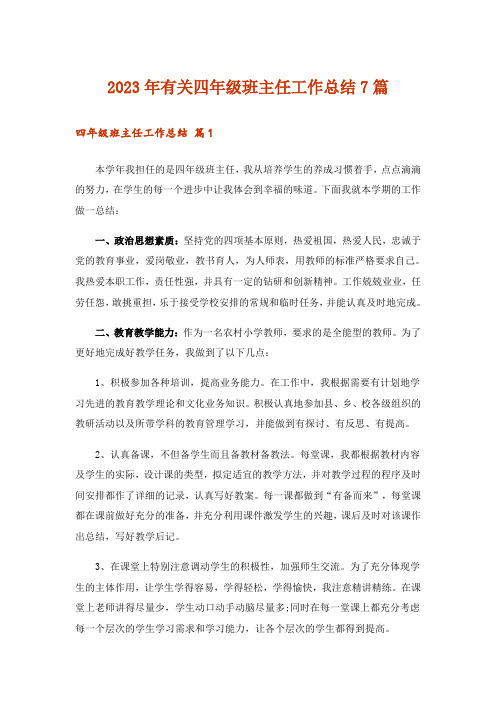 2023年有关四年级班主任工作总结7篇

四年级班主任工作总结 篇1

本学年我担任的是四年级班主任，我从培养学生的养成习惯着手，点点滴滴的努力，在学生的每一个进步中让我体会到幸福的味道。下面我就本学期的工作做一总结：

一、政治思想素质：坚持党的四项基本原则，热爱祖国，热爱人民，忠诚于党的教育事业，爱岗敬业，教书育人，为人师表，用教师的标准严格要求自己。我热爱本职工作，责任性强，并具有一定的钻研和创新精神。工作兢兢业业，任劳任怨，敢挑重担，乐于接受学校安排的常规和临时任务，并能认真及时地完成。

二、教育教学能力：作为一名农村小学教师，要求的是全能型的教师。为了更好地完成好教学任务，我做到了以下几点：

1、积极参加各种培训，提高业务能力。在工作中，我根据需要有计划地学习先进的教育教学理论和文化业务知识。积极认真地参加县、乡、校各级组织的教研活动以及所带学科的教育管理学习，并能做到有探讨、有反思、有提高。

2、认真备课，不但备学生而且备教材备教法。每堂课，我都根据教材内容及学生的实际，设计课的类型，拟定适宜的教学方法，并对教学过程的程序及时间安排都作了详细的记录，认真写好教案。每一课都做到“有备而来”，每堂课都在课前做好充分的准备，并充分利用课件激发学生的兴趣，课后及时对该课作出总结，写好教学后记。

3、在课堂上特别注意调动学生的积极性，加强师生交流。为了充分体现学生的主体作用，让学生学得容易，学得轻松，学得愉快，我注意精讲精练。在课堂上老师讲得尽量少，学生动口动手动脑尽量多;同时在每一堂课上都充分考虑每一个层次的学生学习需求和学习能力，让各个层次的学生都得到提高。